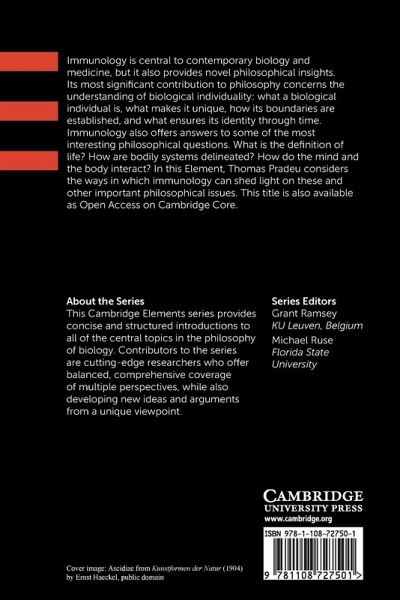 Immunology is central to contemporary biology and medicine, but it also provides novel philosophical insights. Its most significant contribution to philosophy concerns the understanding of biological individuality: what a biological individual is, what makes it unique, how its boundaries are established, and what ensures its identity through time. Immunology also offers answers to some of the most interesting philosophical questions. What is the definition of life? How are bodily systems delineated? How do the mind and the body interact? In this Element, Thomas Pradeu considers the ways in which immunology can shed light on these and other important philosophical issues. This title is also available as Open Access on Cambridge Core.

About the Series
This Cambridge Elements series provides concise and structured introductions to all of the central topics in the philosophy of biology. Contributors to the series are cutting-edge researchers who offer balanced, comprehensive coverage of multiple perspectives, while also developing new ideas and arguments from a unique viewpoint.

Series Editors
Grant Ramsey
KU Leuven, Belgium
Michael Ruse
Florida State University

CAMBRIDGE
UNIVERSITY PRESS
www.cambridge.org

ISBN 978-1-108-72750-1

9 781108 727501 >

Cover image: Ascidiae from Kunstformen der Natur (1904) by Ernst Haeckel, public domain